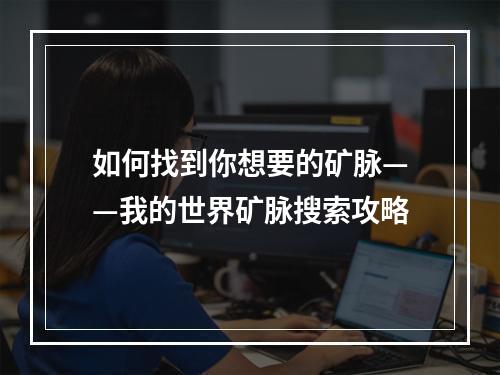 如何找到你想要的矿脉——我的世界矿脉搜索攻略